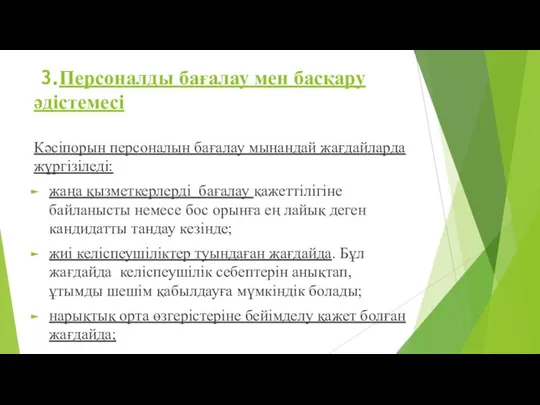 3.Персоналды бағалау мен басқару әдістемесі

Кәсіпорын персоналын бағалау мынандай жағдайларда жүргізіледі:

жаңа қызметкерлерді бағалау қажеттілігіне байланысты немесе бос орынға ең лайық деген кандидатты таңдау кезінде;

жиі келіспеушіліктер туындаған жағдайда. Бұл жағдайда келіспеушілік себептерін анықтап, ұтымды шешім қабылдауға мүмкіндік болады;

нарықтық орта өзгерістеріне бейімделу қажет болған жағдайда;